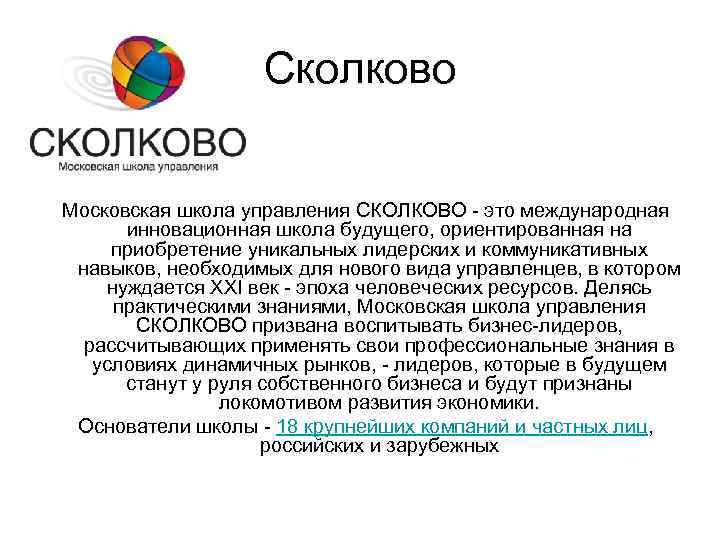 СКОЛКОВО
Московская школа управления

Сколково

Московская школа управления СКОЛКОВО - это международная инновационная школа будущего, ориентированная на приобретение уникальных лидерских и коммуникативных навыков, необходимых для нового вида управленцев, в котором нуждается XXI век - эпоха человеческих ресурсов. Делясь практическими знаниями, Московская школа управления СКОЛКОВО призвана воспитывать бизнес-лидеров, рассчитывающих применять свои профессиональные знания в условиях динамичных рынков, - лидеров, которые в будущем станут у руля собственного бизнеса и будут признаны локомотивом развития экономики.

Основатели школы - 18 крупнейших компаний и частных лиц, российских и зарубежных